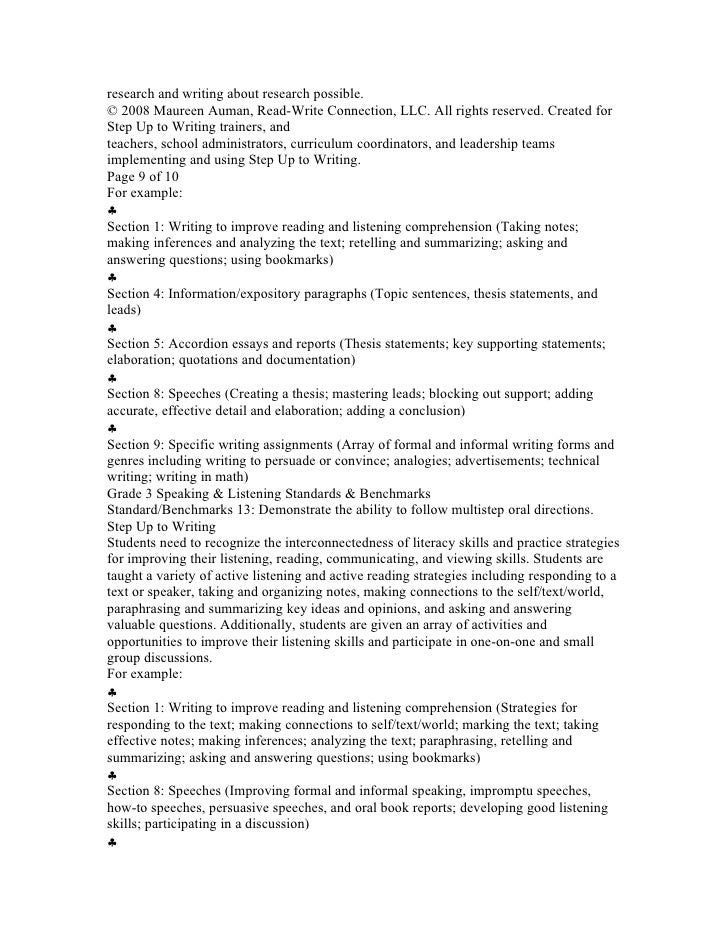 research and writing about research possible.
© 2008 Maureen Auman, Read-Write Connection, LLC. All rights reserved. Created for Step Up to Writing trainers, and
teachers, school administrators, curriculum coordinators, and leadership teams implementing and using Step Up to Writing.
Page 9 of 10
For example:
♣
Section 1: Writing to improve reading and listening comprehension (Taking notes; making inferences and analyzing the text; retelling and summarizing; asking and answering questions; using bookmarks)
♣
Section 4: Information/expository paragraphs (Topic sentences, thesis statements, and leads)
♣
Section 5: Accordion essays and reports (Thesis statements; key supporting statements; elaboration; quotations and documentation)
♣
Section 8: Speeches (Creating a thesis; mastering leads; blocking out support; adding accurate, effective detail and elaboration; adding a conclusion)
♣
Section 9: Specific writing assignments (Array of formal and informal writing forms and genres including writing to persuade or convince; analogies; advertisements; technical writing; writing in math)
Grade 3 Speaking & Listening Standards & Benchmarks
Standard/Benchmarks 13: Demonstrate the ability to follow multistep oral directions.
Step Up to Writing
Students need to recognize the interconnectedness of literacy skills and practice strategies for improving their listening, reading, communicating, and viewing skills. Students are taught a variety of active listening and active reading strategies including responding to a text or speaker, taking and organizing notes, making connections to the self/text/world, paraphrasing and summarizing key ideas and opinions, and asking and answering valuable questions. Additionally, students are given an array of activities and opportunities to improve their listening skills and participate in one-on-one and small group discussions.
For example:
♣
Section 1: Writing to improve reading and listening comprehension (Strategies for responding to the text; making connections to self/text/world; marking the text; taking effective notes; making inferences; analyzing the text; paraphrasing, retelling and summarizing; asking and answering questions; using bookmarks)
♣
Section 8: Speeches (Improving formal and informal speaking, impromptu speeches, how-to speeches, persuasive speeches, and oral book reports; developing good listening skills; participating in a discussion)
♣